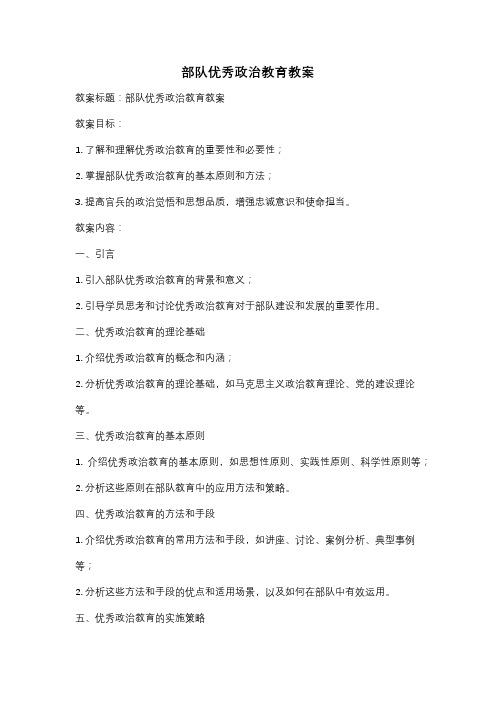 部队优秀政治教育教案

教案标题：部队优秀政治教育教案

教案目标：

1. 了解和理解优秀政治教育的重要性和必要性；

2. 掌握部队优秀政治教育的基本原则和方法；

3. 提高官兵的政治觉悟和思想品质，增强忠诚意识和使命担当。

教案内容：

一、引言

1. 引入部队优秀政治教育的背景和意义；

2. 引导学员思考和讨论优秀政治教育对于部队建设和发展的重要作用。

二、优秀政治教育的理论基础

1. 介绍优秀政治教育的概念和内涵；

2. 分析优秀政治教育的理论基础，如马克思主义政治教育理论、党的建设理论等。

三、优秀政治教育的基本原则

1. 介绍优秀政治教育的基本原则，如思想性原则、实践性原则、科学性原则等；

2. 分析这些原则在部队教育中的应用方法和策略。

四、优秀政治教育的方法和手段

1. 介绍优秀政治教育的常用方法和手段，如讲座、讨论、案例分析、典型事例等；

2. 分析这些方法和手段的优点和适用场景，以及如何在部队中有效运用。

五、优秀政治教育的实施策略